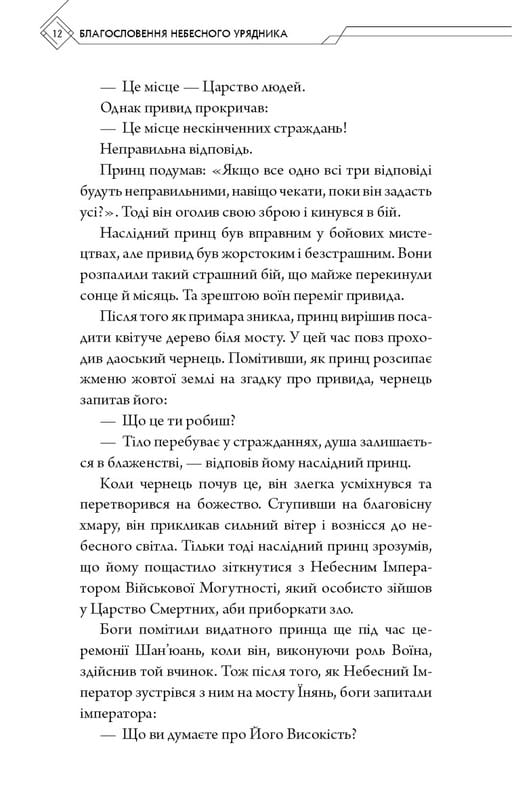 12 БЛАГОСЛОВЕННЯ НЕБЕСНОГО УРЯДНИКА

— Це місце — Царство людей.

Однак привид прокричав:

— Це місце нескінченних страждань!

Неправильна відповідь.

Принц подумав: «Якщо все одно всі три відповіді будуть неправильними, навіщо чекати, поки він задасть усі?». Тоді він оголив свою зброю і кинувся в бій.

Наслідний принц був вправним у бойових мистецтвах, але привид був жорстоким і безстрашним. Вони розпалили такий страшний бій, що майже перекинули сонце й місяць. Та зрештою воїн переміг привида.

Після того як примара зникла, принц вирішив посадити квітуче дерево біля мосту. У цей час повз проходив даоський чернець. Помітивши, як принц розсипає жменю жовтої землі на згадку про привида, чернець запитав його:

— Що це ти робиш?

— Тіло перебуває у стражданнях, душа залишається в блаженстві, — відповів йому наслідний принц.

Коли чернець почув це, він злегка усміхнувся та перетворився на божество. Ступивши на благовісну хмару, він прикликав сильний вітер і вознісся до небесного світла. Тільки тоді наслідний принц зрозумів, що йому пощастило зіткнутися з Небесним Імператором Військової Могутності, який особисто зійшов у Царство Смертних, аби приборкати зло.

Боги помітили видатного принца ще під час церемонії Шан'юань, коли він, виконуючи роль Воїна, здійснив той вчинок. Тож після того, як Небесний Імператор зустрівся з ним на мосту Їнянь, боги запитали імператора:

— Що ви думаєте про Його Високість?